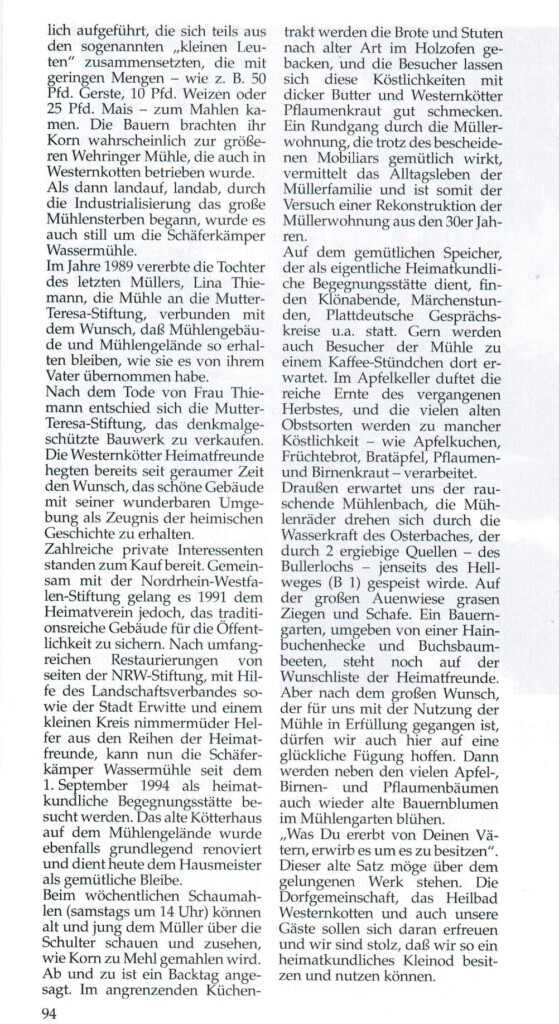 lich aufgeführt, die sich teils aus den sogenannten „kleinen Leuten" zusammensetzten, die mit geringen Mengen – wie z. B. 50 Pfd. Gerste, 10 Pfd. Weizen oder 25 Pfd. Mais – zum Mahlen kamen. Die Bauern brachten ihr Korn wahrscheinlich zur größeren Wehringer Mühle, die auch in Westernkotten betrieben wurde.
Als dann landauf, landab, durch die Industrialisierung das große Mühlensterben begann, wurde es auch still um die Schäferkämper Wassermühle.
Im Jahre 1989 vererbte die Tochter des letzten Müllers, Lina Thiemann, die Mühle an die Mutter-Teresa-Stiftung, verbunden mit dem Wunsch, daß Mühlengebäude und Mühlengelände so erhalten bleiben, wie sie es von ihrem Vater übernommen habe.
Nach dem Tode von Frau Thiemann entschied sich die Mutter-Teresa-Stiftung, das denkmalgeschützte Bauwerk zu verkaufen. Die Westernkötter Heimatfreunde hegten bereits seit geraumer Zeit den Wunsch, das schöne Gebäude mit seiner wunderbaren Umgebung als Zeugnis der heimischen Geschichte zu erhalten.
Zahlreiche private Interessenten standen zum Kauf bereit. Gemeinsam mit der Nordrhein-Westfalen-Stiftung gelang es 1991 dem Heimatverein jedoch, das traditionsreiche Gebäude für die Öffentlichkeit zu sichern. Nach umfangreichen Restaurierungen von seiten der NRW-Stiftung, mit Hilfe des Landschaftsverbandes sowie der Stadt Erwitte und einem kleinen Kreis nimmermüder Helfer aus den Reihen der Heimatfreunde, kann nun die Schäferkämper Wassermühle seit dem 1. September 1994 als heimatkundliche Begegnungsstätte besucht werden. Das alte Kötterhaus auf dem Mühlengelände wurde ebenfalls grundlegend renoviert und dient heute dem Hausmeister als gemütliche Bleibe.
Beim wöchentlichen Schaumahlen (samstags um 14 Uhr) können alt und jung dem Müller über die Schulter schauen und zusehen, wie Korn zu Mehl gemahlen wird. Ab und zu ist ein Backtag angesagt. Im angrenzenden Küchentrakt werden die Brote und Stuten nach alter Art im Holzofen gebacken, und die Besucher lassen sich diese Köstlichkeiten mit dicker Butter und Westernkötter Pflaumenkraut gut schmecken. Ein Rundgang durch die Müllerwohnung, die trotz des bescheidenen Mobiliars gemütlich wirkt, vermittelt das Alltagsleben der Müllerfamilie und ist somit der Versuch einer Rekonstruktion der Müllerwohnung aus den 30er Jahren.
Auf dem gemütlichen Speicher, der als eigentliche Heimatkundliche Begegnungsstätte dient, finden Klönabende, Märchenstunden, Plattdeutsche Gesprächskreise u.a. statt. Gern werden auch Besucher der Mühle zu einem Kaffee-Stündchen dort erwartet. Im Apfelkeller duftet die reiche Ernte des vergangenen Herbstes, und die vielen alten Obstsorten werden zu mancher Köstlichkeit – wie Apfelkuchen, Früchtebrot, Bratäpfel, Pflaumen- und Birnenkraut – verarbeitet.
Draußen erwartet uns der rauschende Mühlenbach, die Mühlenräder drehen sich durch die Wasserkraft des Osterbaches, der durch 2 ergiebige Quellen – des Bullerlochs – jenseits des Hellweges (B 1) gespeist wirde. Auf der großen Auenwiese grasen Ziegen und Schafe. Ein Bauerngarten, umgeben von einer Hainbuchenhecke und Buchsbaumbeeten, steht noch auf der Wunschliste der Heimatfreunde. Aber nach dem großen Wunsch, der für uns mit der Nutzung der Mühle in Erfüllung gegangen ist, dürfen wir auch hier auf eine glückliche Fügung hoffen. Dann werden neben den vielen Apfel-, Birnen- und Pflaumenbäumen auch wieder alte Bauernblumen im Mühlengarten blühen.
„Was Du ererbt von Deinen Vätern, erwirb es um es zu besitzen". Dieser alte Satz möge über dem gelungenen Werk stehen. Die Dorfgemeinschaft, das Heilbad Westernkotten und auch unsere Gäste sollen sich daran erfreuen und wir sind stolz, daß wir so ein heimatkundliches Kleinod besitzen und nutzen können.

94